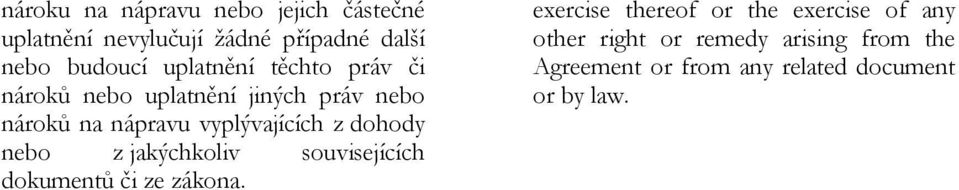 nároku na nápravu nebo jejich částečné uplatnění nevylučují žádné případné další nebo budoucí uplatnění těchto práv či nároků nebo uplatnění jiných práv nebo nároků na nápravu vyplývajících z dohody nebo z jakýchkoliv souvisejících dokumentů či ze zákona.

exercise thereof or the exercise of any other right or remedy arising from the Agreement or from any related document or by law.